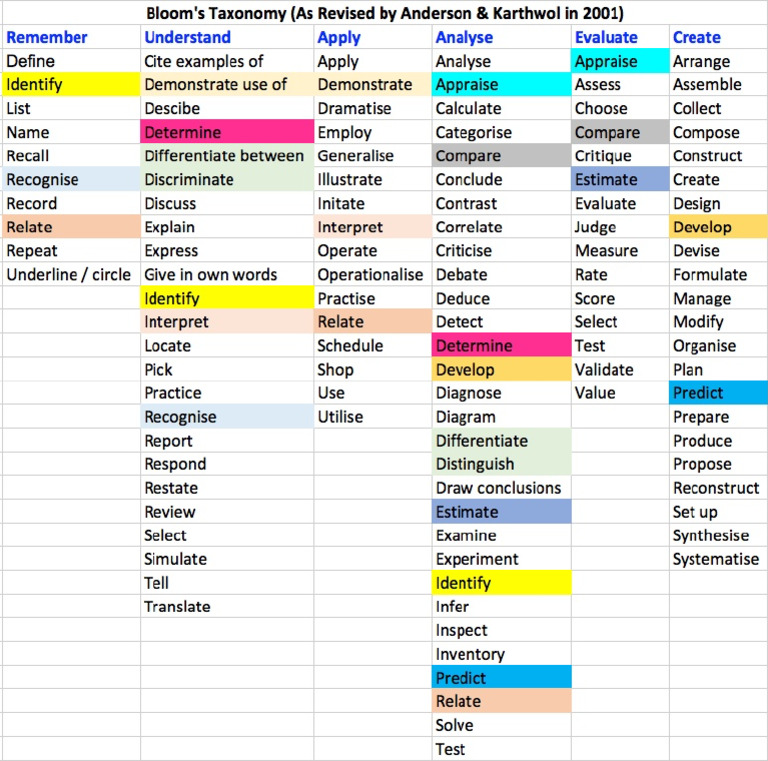 Bloom's Taxonomy (As Revised by Anderson & Karthwol in 2001)

| Remember | Understand | Apply | Analyse | Evaluate | Create |
|---|---|---|---|---|---|
| Define | Cite examples of | Apply | Analyse | Appraise | Arrange |
| Identify | Demonstrate use of | Demonstrate | Appraise | Assess | Assemble |
| List | Descibe | Dramatise | Calculate | Choose | Collect |
| Name | Determine | Employ | Categorise | Compare | Compose |
| Recall | Differentiate between | Generalise | Compare | Critique | Construct |
| Recognise | Discriminate | Illustrate | Conclude | Estimate | Create |
| Record | Discuss | Initate | Contrast | Evaluate | Design |
| Relate | Explain | Interpret | Correlate | Judge | Develop |
| Repeat | Express | Operate | Criticise | Measure | Devise |
| Underline / circle | Give in own words | Operationalise | Debate | Rate | Formulate |
| | Identify | Practise | Deduce | Score | Manage |
| | Interpret | Relate | Detect | Select | Modify |
| | Locate | Schedule | Determine | Test | Organise |
| | Pick | Shop | Develop | Validate | Plan |
| | Practice | Use | Diagnose | Value | Predict |
| | Recognise | Utilise | Diagram | | Prepare |
| | Report | | Differentiate | | Produce |
| | Respond | | Distinguish | | Propose |
| | Restate | | Draw conclusions | | Reconstruct |
| | Review | | Estimate | | Set up |
| | Select | | Examine | | Synthesise |
| | Simulate | | Experiment | | Systematise |
| | Tell | | Identify | | |
| | Translate | | Infer | | |
| | | | Inspect | | |
| | | | Inventory | | |
| | | | Predict | | |
| | | | Relate | | |
| | | | Solve | | |
| | | | Test | | |